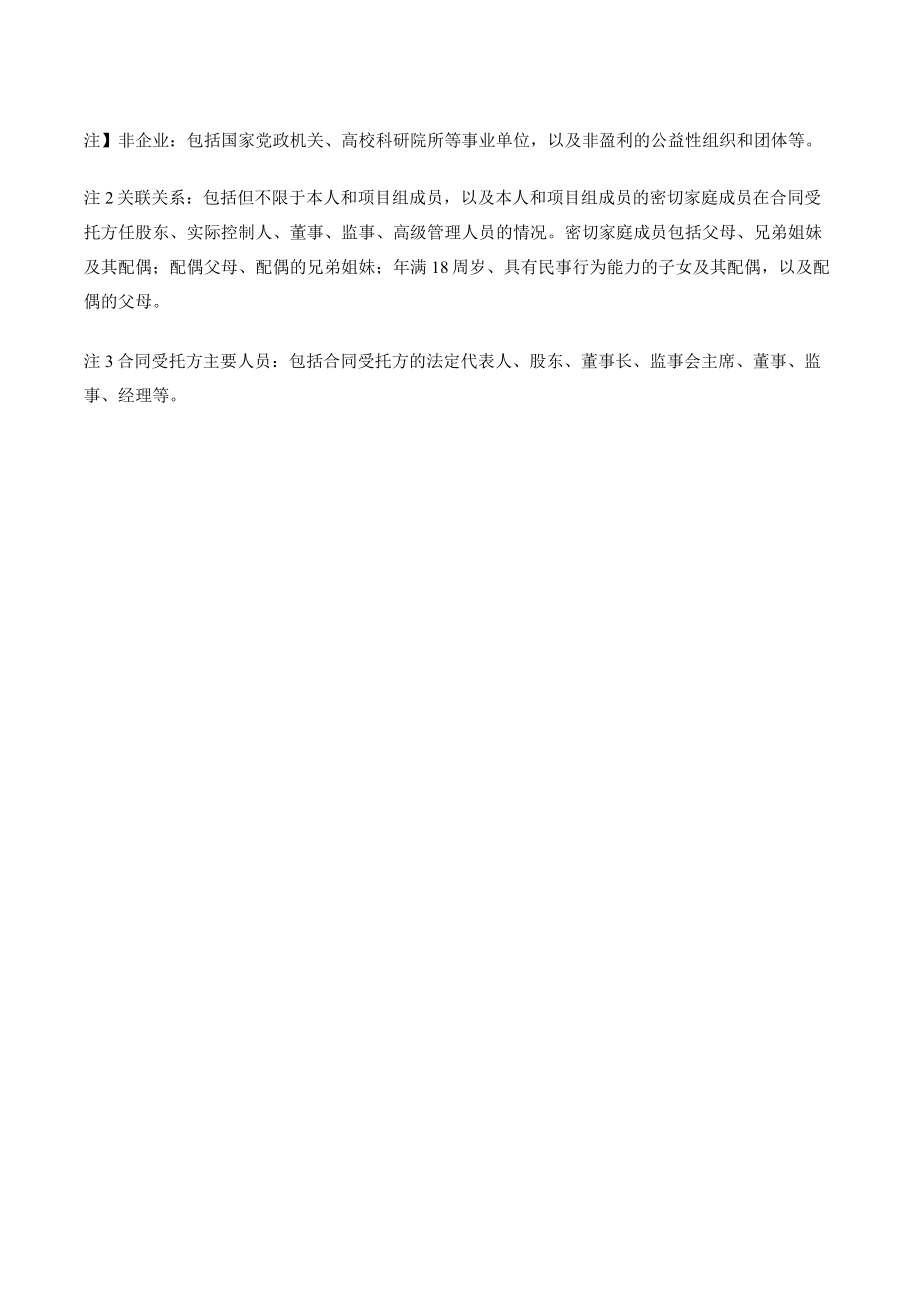 注】非企业：包括国家党政机关、高校科研院所等事业单位，以及非盈利的公益性组织和团体等。

注 2 关联关系：包括但不限于本人和项目组成员，以及本人和项目组成员的密切家庭成员在合同受托方任股东、实际控制人、董事、监事、高级管理人员的情况。密切家庭成员包括父母、兄弟姐妹及其配偶；配偶父母、配偶的兄弟姐妹；年满 18 周岁、具有民事行为能力的子女及其配偶，以及配偶的父母。

注 3 合同受托方主要人员：包括合同受托方的法定代表人、股东、董事长、监事会主席、董事、监事、经理等。